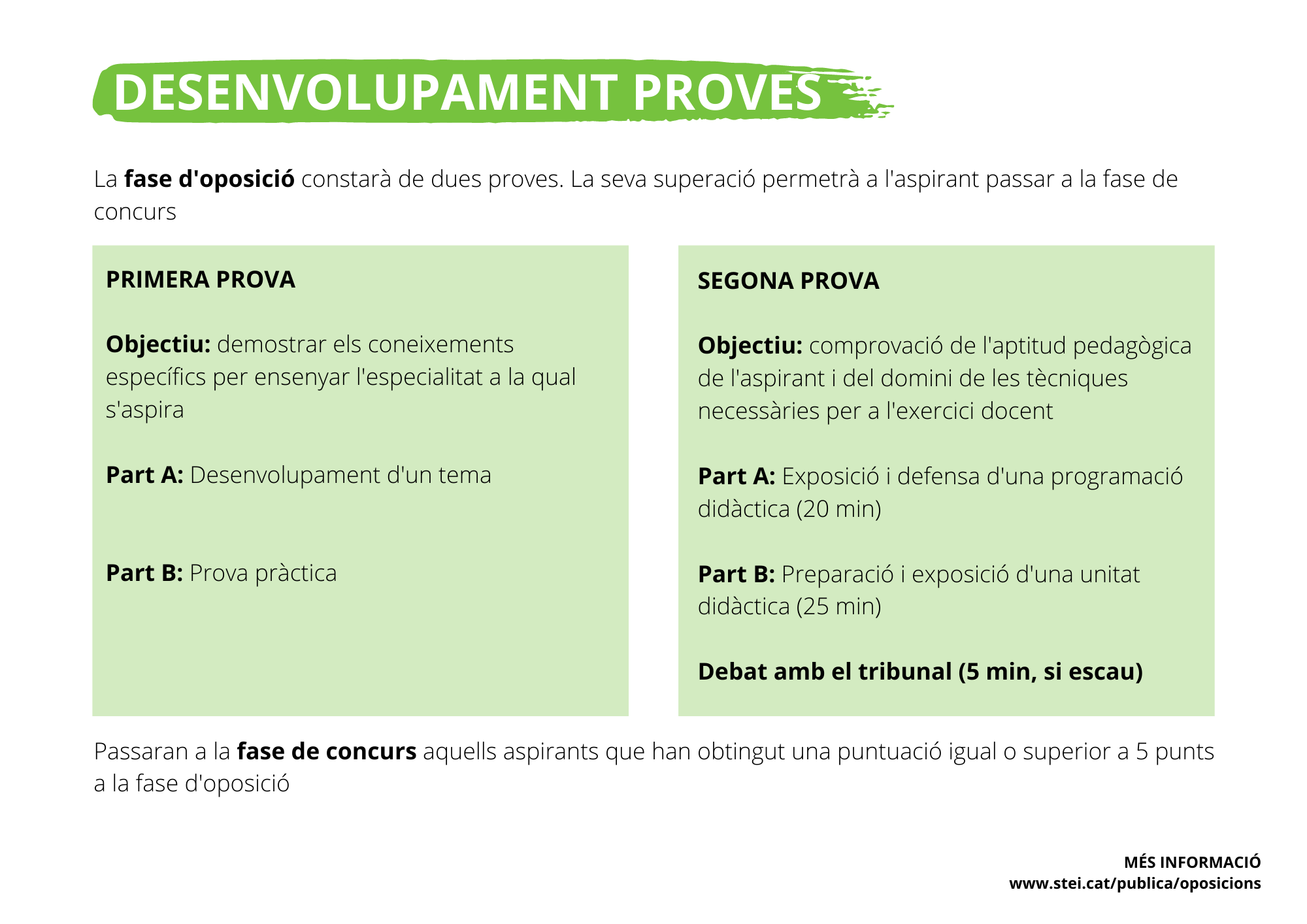 DESENVOLUPAMENT PROVES

La fase d'oposició constarà de dues proves. La seva superació permetrà a l'aspirant passar a la fase de concurs

PRIMERA PROVA

Objectiu: demostrar els coneixements específics per ensenyar l'especialitat a la qual s'aspira

Part A: Desenvolupament d'un tema

Part B: Prova pràctica

SEGONA PROVA

Objectiu: comprovació de l'aptitud pedagògica de l'aspirant i del domini de les tècniques necessàries per a l'exercici docent

Part A: Exposició i defensa d'una programació didàctica (20 min)

Part B: Preparació i exposició d'una unitat didàctica (25 min)

Debat amb el tribunal (5 min, si escau)

Passaran a la fase de concurs aquells aspirants que han obtingut una puntuació igual o superior a 5 punts a la fase d'oposició

MÉS INFORMACIÓ
www.stei.cat/publica/oposicions